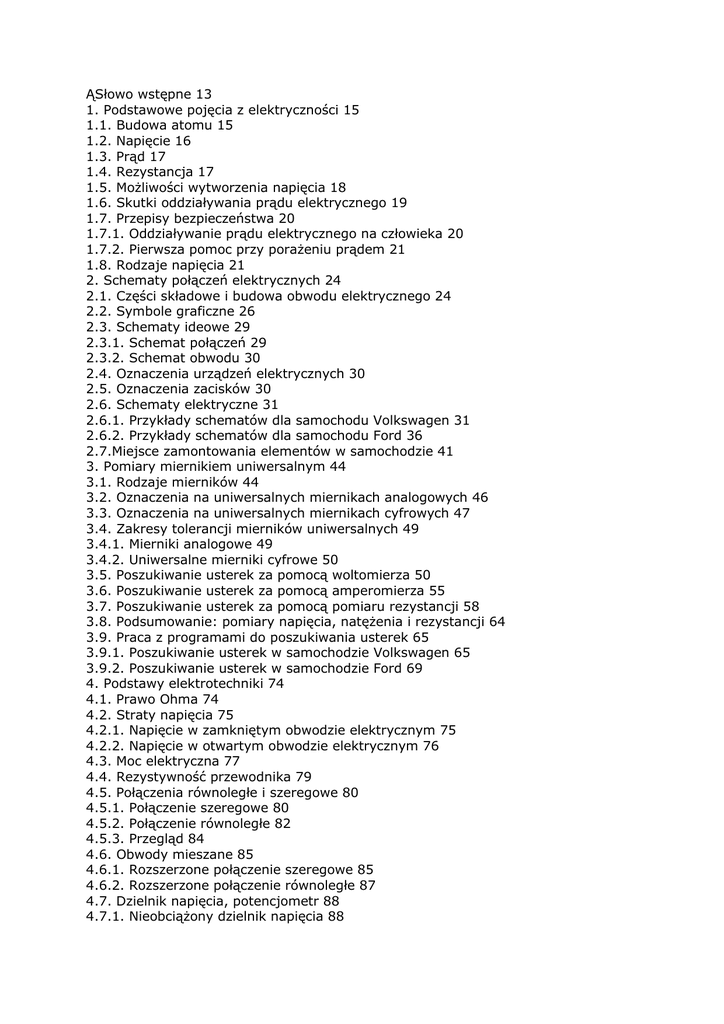 ĄSłowo wstępne 13
1. Podstawowe pojęcia z elektryczności 15
1.1. Budowa atomu 15
1.2. Napięcie 16
1.3. Prąd 17
1.4. Rezystancja 17
1.5. Możliwości wytworzenia napięcia 18
1.6. Skutki oddziaływania prądu elektrycznego 19
1.7. Przepisy bezpieczeństwa 20
1.7.1. Oddziaływanie prądu elektrycznego na człowieka 20
1.7.2. Pierwsza pomoc przy porażeniu prądem 21
1.8. Rodzaje napięcia 21
2. Schematy połączeń elektrycznych 24
2.1. Części składowe i budowa obwodu elektrycznego 24
2.2. Symbole graficzne 26
2.3. Schematy ideowe 29
2.3.1. Schemat połączeń 29
2.3.2. Schemat obwodu 30
2.4. Oznaczenia urządzeń elektrycznych 30
2.5. Oznaczenia zacisków 30
2.6. Schematy elektryczne 31
2.6.1. Przykłady schematów dla samochodu Volkswagen 31
2.6.2. Przykłady schematów dla samochodu Ford 36
2.7.Miejsce zamontowania elementów w samochodzie 41
3. Pomiary miernikiem uniwersalnym 44
3.1. Rodzaje mierników 44
3.2. Oznaczenia na uniwersalnych miernikach analogowych 46
3.3. Oznaczenia na uniwersalnych miernikach cyfrowych 47
3.4. Zakresy tolerancji mierników uniwersalnych 49
3.4.1. Mierniki analogowe 49
3.4.2. Uniwersalne mierniki cyfrowe 50
3.5. Poszukiwanie usterek za pomocą woltomierza 50
3.6. Poszukiwanie usterek za pomocą amperomierza 55
3.7. Poszukiwanie usterek za pomocą pomiaru rezystancji 58
3.8. Podsumowanie: pomiary napięcia, natężenia i rezystancji 64
3.9. Praca z programami do poszukiwania usterek 65
3.9.1. Poszukiwanie usterek w samochodzie Volkswagen 65
3.9.2. Poszukiwanie usterek w samochodzie Ford 69
4. Podstawy elektrotechniki 74
4.1. Prawo Ohma 74
4.2. Straty napięcia 75
4.2.1. Napięcie w zamkniętym obwodzie elektrycznym 75
4.2.2. Napięcie w otwartym obwodzie elektrycznym 76
4.3. Moc elektryczna 77
4.4. Rezystywność przewodnika 79
4.5. Połączenia równoległe i szeregowe 80
4.5.1. Połączenie szeregowe 80
4.5.2. Połączenie równoległe 82
4.5.3. Przegląd 84
4.6. Obwody mieszane 85
4.6.1. Rozszerzone połączenie szeregowe 85
4.6.2. Rozszerzone połączenie równoległe 87
4.7. Dzielnik napięcia, potencjometr 88
4.7.1. Nieobciążony dzielnik napięcia 88